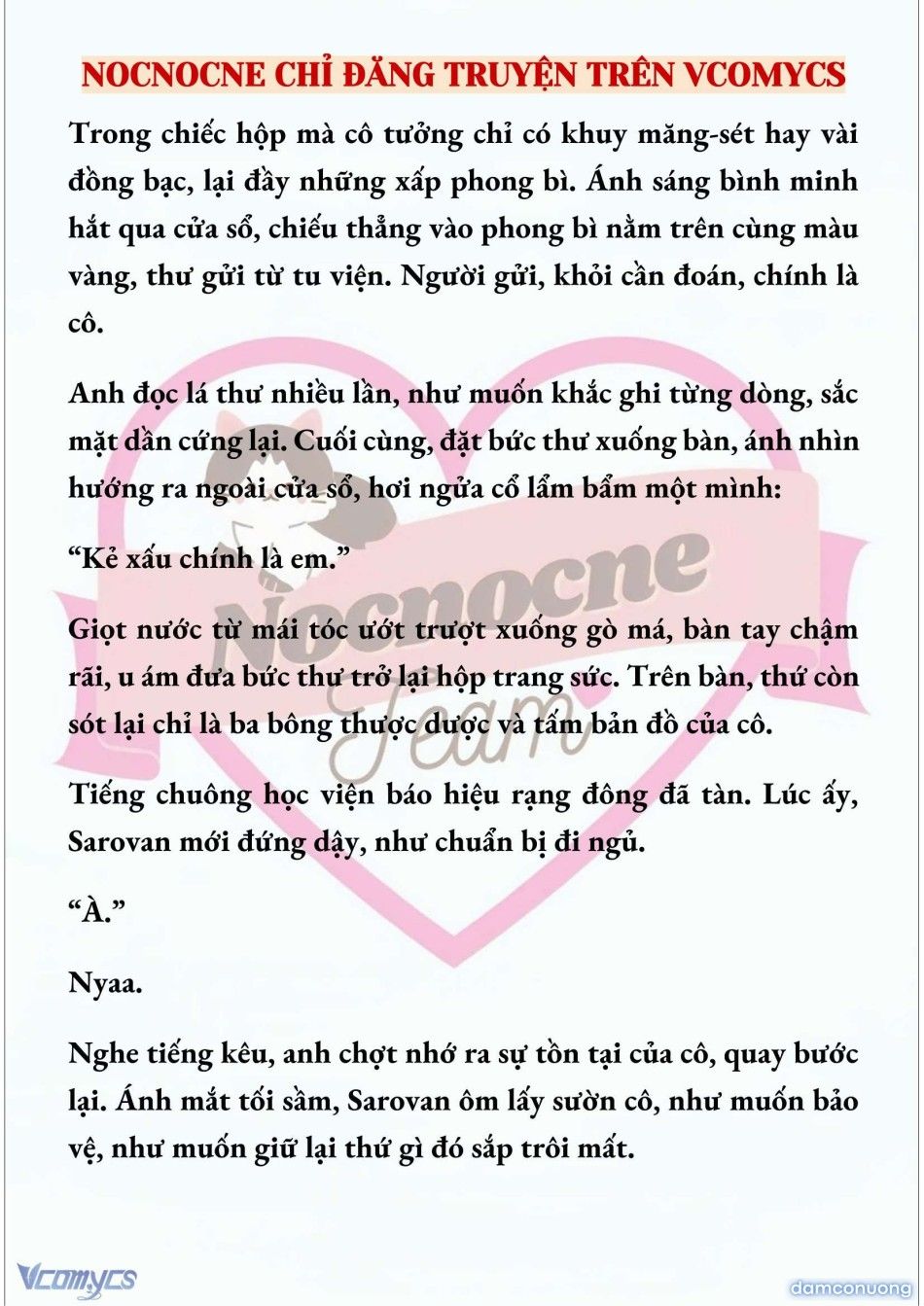 NOCNOCNE CHỈ ĐĂNG TRUYỆN TRÊN VCOMYCS

Trong chiếc hộp mà cô tưởng chỉ có khuy măng-sét hay vài đồng bạc, lại đầy những xấp phong bì. Ánh sáng bình minh hắt qua cửa sổ, chiếu thẳng vào phong bì nằm trên cùng màu vàng, thư gửi từ tu viện. Người gửi, khỏi cần đoán, chính là cô.

Anh đọc lá thư nhiều lần, như muốn khắc ghi từng dòng, sắc mặt dần cứng lại. Cuối cùng, đặt bức thư xuống bàn, ánh nhìn hướng ra ngoài cửa sổ, hơi ngửa cổ lẩm bẩm một mình:

“Kẻ xấu chính là em.”

Giọt nước từ mái tóc ướt trượt xuống gò má, bàn tay chậm rãi, u ám đưa bức thư trở lại hộp trang sức. Trên bàn, thứ còn sót lại chỉ là ba bông thược dược và tấm bản đồ của cô.

Tiếng chuông học viện báo hiệu rạng đông đã tàn. Lúc ấy, Sarovan mới đứng dậy, như chuẩn bị đi ngủ.

“À.”

Nyaa.

Nghe tiếng kêu, anh chợt nhớ ra sự tồn tại của cô, quay bước lại. Ánh mắt tối sầm, Sarovan ôm lấy sườn cô, như muốn bảo vệ, như muốn giữ lại thứ gì đó sắp trôi mất.

Nocnocne Team

Vcomycs

damconuong